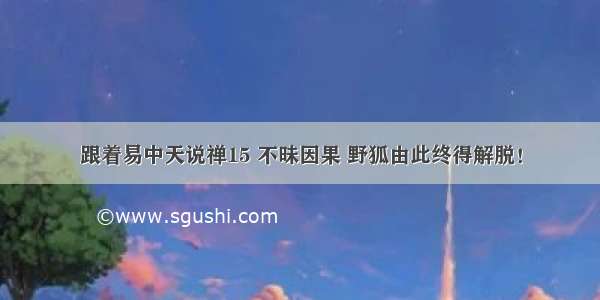 跟着易中天说禅15 不昧因果 野狐由此终得解脱!

©www.sgushi.com